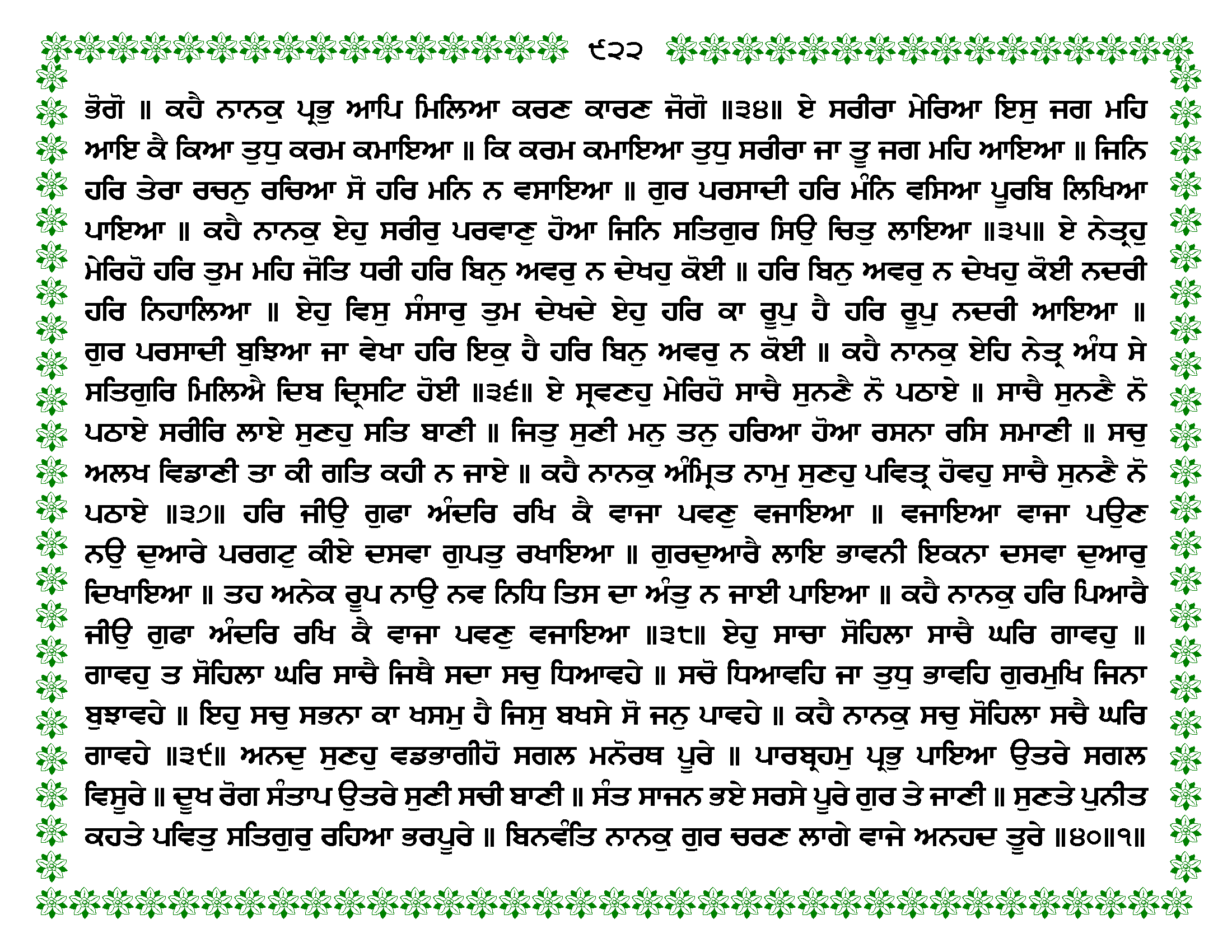 ੯੨੨

ਭੋਗੋ ॥ ਕਹੈ ਨਾਨਕੁ ਪ੍ਰਭੁ ਆਪਿ ਮਿਲਿਆ ਕਰਣ ਕਾਰਣ ਜੋਗੋ ॥੩੪॥ ਏ ਸਰੀਰਾ ਮੇਰਿਆ ਇਸੁ ਜਗ ਮਹਿ ਆਇ ਕੈ ਕਿਆ ਤੁਧੁ ਕਰਮ ਕਮਾਇਆ ॥ ਕਿ ਕਰਮ ਕਮਾਇਆ ਤੁਧੁ ਸਰੀਰਾ ਜਾ ਤੂ ਜਗ ਮਹਿ ਆਇਆ ॥ ਜਿਨਿ ਹਰਿ ਤੇਰਾ ਰਚਨੁ ਰਚਿਆ ਸੋ ਹਰਿ ਮਨਿ ਨ ਵਸਾਇਆ ॥ ਗੁਰ ਪਰਸਾਦੀ ਹਰਿ ਮੰਨਿ ਵਸਿਆ ਪੂਰਬਿ ਲਿਖਿਆ ਪਾਇਆ ॥ ਕਹੈ ਨਾਨਕੁ ਏਹੁ ਸਰੀਰੁ ਪਰਵਾਣੁ ਹੋਆ ਜਿਨਿ ਸਤਿਗੁਰ ਸਿਉ ਚਿਤੁ ਲਾਇਆ ॥੩੫॥ ਏ ਨੇਤ੍ਰਹੁ ਮੇਰਿਹੋ ਹਰਿ ਤੁਮ ਮਹਿ ਜੋਤਿ ਧਰੀ ਹਰਿ ਬਿਨੁ ਅਵਰੁ ਨ ਦੇਖਹੁ ਕੋਈ ॥ ਹਰਿ ਬਿਨੁ ਅਵਰੁ ਨ ਦੇਖਹੁ ਕੋਈ ਨਦਰੀ ਹਰਿ ਨਿਹਾਲਿਆ ॥ ਏਹੁ ਵਿਸੁ ਸੰਸਾਰੁ ਤੁਮ ਦੇਖਦੇ ਏਹੁ ਹਰਿ ਕਾ ਰੂਪੁ ਹੈ ਹਰਿ ਰੂਪੁ ਨਦਰੀ ਆਇਆ ॥ ਗੁਰ ਪਰਸਾਦੀ ਬੁਝਿਆ ਜਾ ਵੇਖਾ ਹਰਿ ਇਕੁ ਹੈ ਹਰਿ ਬਿਨੁ ਅਵਰੁ ਨ ਕੋਈ ॥ ਕਹੈ ਨਾਨਕੁ ਏਹਿ ਨੇਤ੍ਰ ਅੰਧ ਸੇ ਸਤਿਗੁਰਿ ਮਿਲਿਐ ਦਿਬ ਦ੍ਰਿਸਟਿ ਹੋਈ ॥੩੬॥ ਏ ਸ੍ਰਵਣਹੁ ਮੇਰਿਹੋ ਸਾਚੈ ਸੁਨਣੈ ਨੋ ਪਠਾਏ ॥ ਸਾਚੈ ਸੁਨਣੈ ਨੋ ਪਠਾਏ ਸਰੀਰਿ ਲਾਏ ਸੁਣਹੁ ਸਤਿ ਬਾਣੀ ॥ ਜਿਤੁ ਸੁਣੀ ਮਨੁ ਤਨੁ ਹਰਿਆ ਹੋਆ ਰਸਨਾ ਰਸਿ ਸਮਾਣੀ ॥ ਸਚੁ ਅਲਖ ਵਿਡਾਣੀ ਤਾ ਕੀ ਗਤਿ ਕਹੀ ਨ ਜਾਏ ॥ ਕਹੈ ਨਾਨਕੁ ਅੰਮ੍ਰਿਤ ਨਾਮੁ ਸੁਣਹੁ ਪਵਿਤ੍ਰ ਹੋਵਹੁ ਸਾਚੈ ਸੁਨਣੈ ਨੋ ਪਠਾਏ ॥੩੭॥ ਹਰਿ ਜੀਉ ਗੁਫਾ ਅੰਦਰਿ ਰਖਿ ਕੈ ਵਾਜਾ ਪਵਣੁ ਵਜਾਇਆ ॥ ਵਜਾਇਆ ਵਾਜਾ ਪਉਣ ਨਉ ਦੁਆਰੇ ਪਰਗਟੁ ਕੀਏ ਦਸਵਾ ਗੁਪਤੁ ਰਖਾਇਆ ॥ ਗੁਰਦੁਆਰੈ ਲਾਇ ਭਾਵਨੀ ਇਕਨਾ ਦਸਵਾ ਦੁਆਰੁ ਦਿਖਾਇਆ ॥ ਤਹ ਅਨੇਕ ਰੂਪ ਨਾਉ ਨਵ ਨਿਧਿ ਤਿਸ ਦਾ ਅੰਤੁ ਨ ਜਾਈ ਪਾਇਆ ॥ ਕਹੈ ਨਾਨਕੁ ਹਰਿ ਪਿਆਰੈ ਜੀਉ ਗੁਫਾ ਅੰਦਰਿ ਰਖਿ ਕੈ ਵਾਜਾ ਪਵਣੁ ਵਜਾਇਆ ॥੩੮॥ ਏਹੁ ਸਾਚਾ ਸੋਹਿਲਾ ਸਾਚੈ ਘਰਿ ਗਾਵਹੁ ॥ ਗਾਵਹੁ ਤ ਸੋਹਿਲਾ ਘਰਿ ਸਾਚੈ ਜਿਥੈ ਸਦਾ ਸਚੁ ਧਿਆਵਹੇ ॥ ਸਚੋ ਧਿਆਵਹਿ ਜਾ ਤੁਧੁ ਭਾਵਹਿ ਗੁਰਮੁਖਿ ਜਿਨਾ ਬੁਝਾਵਹੇ ॥ ਇਹੁ ਸਚੁ ਸਭਨਾ ਕਾ ਖਸਮੁ ਹੈ ਜਿਸੁ ਬਖਸੇ ਸੋ ਜਨੁ ਪਾਵਹੇ ॥ ਕਹੈ ਨਾਨਕੁ ਸਚੁ ਸੋਹਿਲਾ ਸਚੈ ਘਰਿ ਗਾਵਹੇ ॥੩੯॥ ਅਨਦੁ ਸੁਣਹੁ ਵਡਭਾਗੀਹੋ ਸਗਲ ਮਨੋਰਥ ਪੂਰੇ ॥ ਪਾਰਬ੍ਰਹਮੁ ਪ੍ਰਭੁ ਪਾਇਆ ਉਤਰੇ ਸਗਲ ਵਿਸੂਰੇ ॥ ਦੂਖ ਰੋਗ ਸੰਤਾਪ ਉਤਰੇ ਸੁਣੀ ਸਚੀ ਬਾਣੀ ॥ ਸੰਤ ਸਾਜਨ ਭਏ ਸਰਸੇ ਪੂਰੇ ਗੁਰ ਤੇ ਜਾਣੀ ॥ ਸੁਣਤੇ ਪੁਨੀਤ ਕਹਤੇ ਪਵਿਤੁ ਸਤਿਗੁਰੁ ਰਹਿਆ ਭਰਪੂਰੇ ॥ ਬਿਨਵੰਤਿ ਨਾਨਕੁ ਗੁਰ ਚਰਣ ਲਾਗੇ ਵਾਜੇ ਅਨਹਦ ਤੂਰੇ ॥੪੦॥੧॥